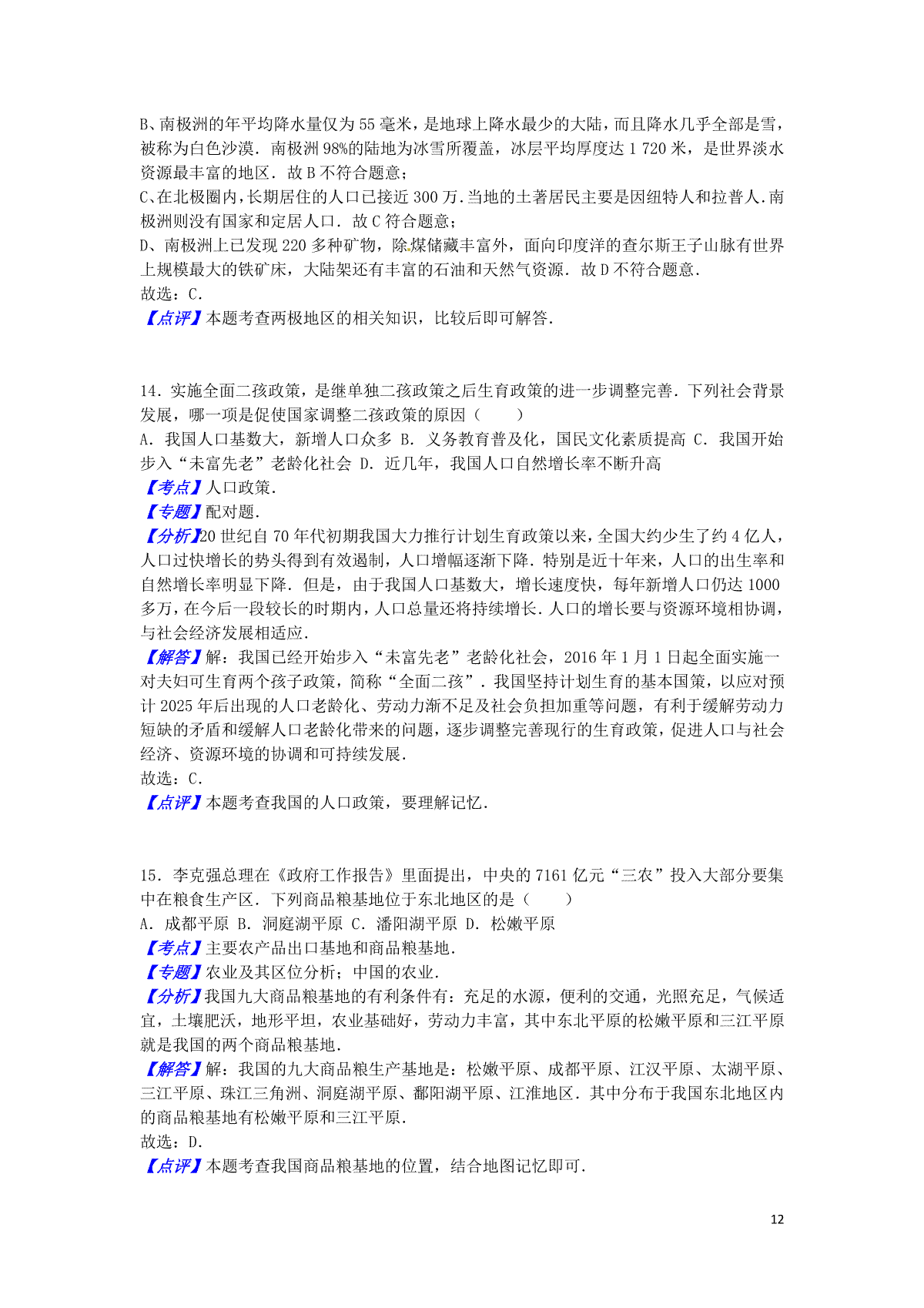 B、南极洲的年平均降水量仅为 55 毫米，是地球上降水最少的大陆，而且降水几乎全部是雪，被称为白色沙漠．南极洲 98%的陆地为冰雪所覆盖，冰层平均厚度达 1 720 米，是世界淡水资源最丰富的地区．故 B 不符合题意；
C、在北极圈内，长期居住的人口已接近 300 万．当地的土著居民主要是因纽特人和拉普人．南极洲则没有国家和定居人口．故 C 符合题意；
D、南极洲上已发现 220 多种矿物，除煤储藏丰富外，面向印度洋的查尔斯王子山脉有世界上规模最大的铁矿床，大陆架还有丰富的石油和天然气资源．故 D 不符合题意．
故选：C．
【点评】本题考查两极地区的相关知识，比较后即可解答．

14．实施全面二孩政策，是继单独二孩政策之后生育政策的进一步调整完善．下列社会背景发展，哪一项是促使国家调整二孩政策的原因（　　）
A．我国人口基数大，新增人口众多 B．义务教育普及化，国民文化素质提高 C．我国开始步入“未富先老”老龄化社会 D．近几年，我国人口自然增长率不断升高
【考点】人口政策．
【专题】配对题．
【分析】20 世纪自 70 年代初期我国大力推行计划生育政策以来，全国大约少生了约 4 亿人，人口过快增长的势头得到有效遏制，人口增幅逐渐下降．特别是近十年来，人口的出生率和自然增长率明显下降．但是，由于我国人口基数大，增长速度快，每年新增人口仍达 1000 多万，在今后一段较长的时期内，人口总量还将持续增长．人口的增长要与资源环境相协调，与社会经济发展相适应．
【解答】解：我国已经开始步入“未富先老”老龄化社会，2016 年 1 月 1 日起全面实施一对夫妇可生育两个孩子政策，简称“全面二孩”．我国坚持计划生育的基本国策，以应对预计 2025 年后出现的人口老龄化、劳动力渐不足及社会负担加重等问题，有利于缓解劳动力短缺的矛盾和缓解人口老龄化带来的问题，逐步调整完善现行的生育政策，促进人口与社会经济、资源环境的协调和可持续发展．
故选：C．
【点评】本题考查我国的人口政策，要理解记忆．

15．李克强总理在《政府工作报告》里面提出，中央的 7161 亿元“三农”投入大部分要集中在粮食生产区．下列商品粮基地位于东北地区的是（　　）
A．成都平原 B．洞庭湖平原 C．潘阳湖平原 D．松嫩平原
【考点】主要农产品出口基地和商品粮基地．
【专题】农业及其区位分析；中国的农业．
【分析】我国九大商品粮基地的有利条件有：充足的水源，便利的交通，光照充足，气候适宜，土壤肥沃，地形平坦，农业基础好，劳动力丰富，其中东北平原的松嫩平原和三江平原就是我国的两个商品粮基地．
【解答】解：我国的九大商品粮生产基地是：松嫩平原、成都平原、江汉平原、太湖平原、三江平原、珠江三角洲、洞庭湖平原、鄱阳湖平原、江淮地区．其中分布于我国东北地区内的商品粮基地有松嫩平原和三江平原．
故选：D．
【点评】本题考查我国商品粮基地的位置，结合地图记忆即可．

12